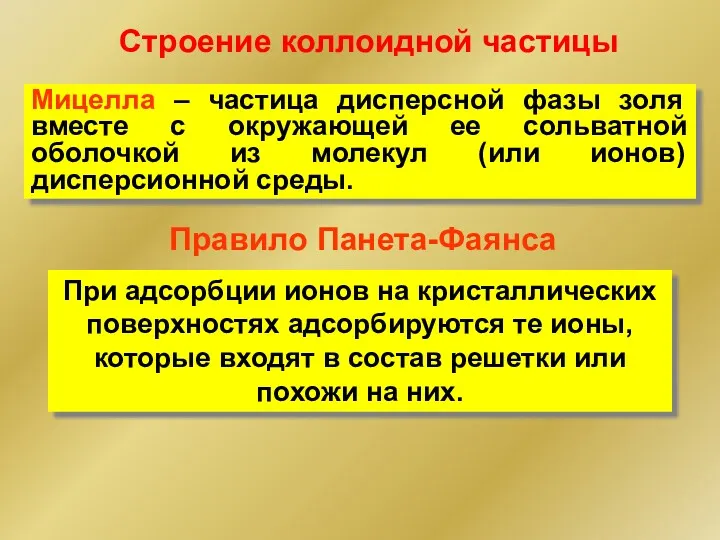 Строение коллоидной частицы

Мицелла – частица дисперсной фазы золя вместе с окружающей ее сольватной оболочкой из молекул (или ионов) дисперсионной среды.

Правило Панета-Фаянса

При адсорбции ионов на кристаллических поверхностях адсорбируются те ионы, которые входят в состав решетки или похожи на них.